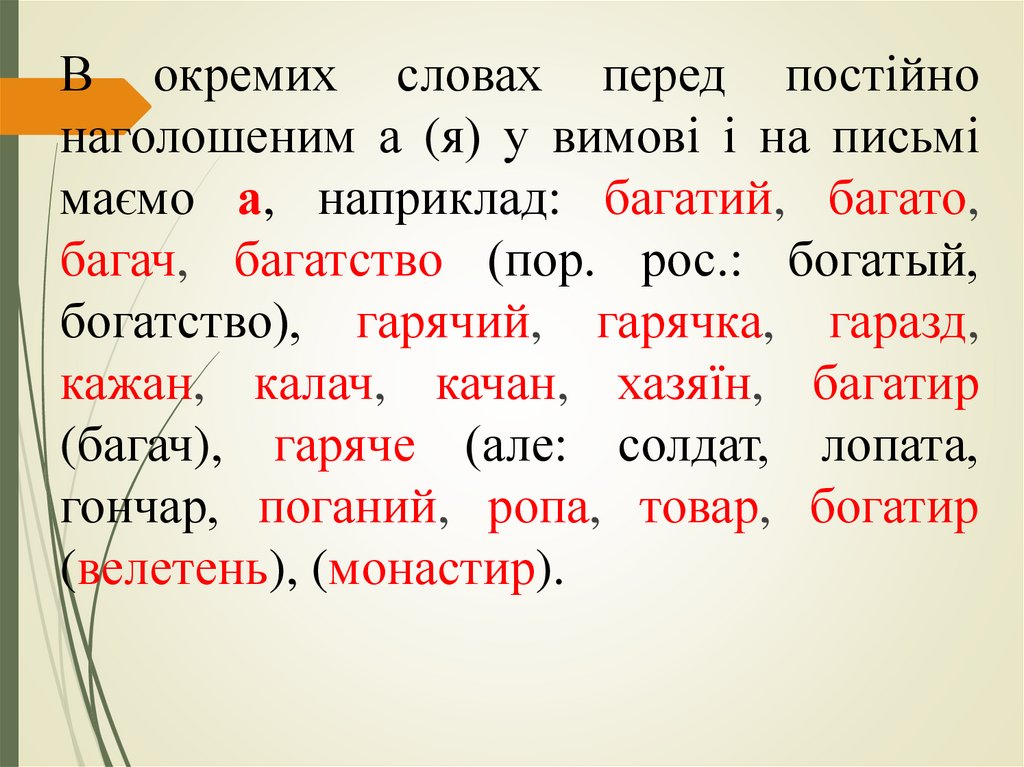 В окремих словах перед постійно наголошеним а (я) у вимові і на письмі маємо а, наприклад: багатий, багато, багач, багатство (пор. рос.: богатый, богатство), гарячий, гарячка, гаразд, кажан, калач, качан, хазяїн, багатир (багач), гаряче (але: солдат, лопата, гончар, поганий, ропа, товар, богатир (велетень), (монастир).